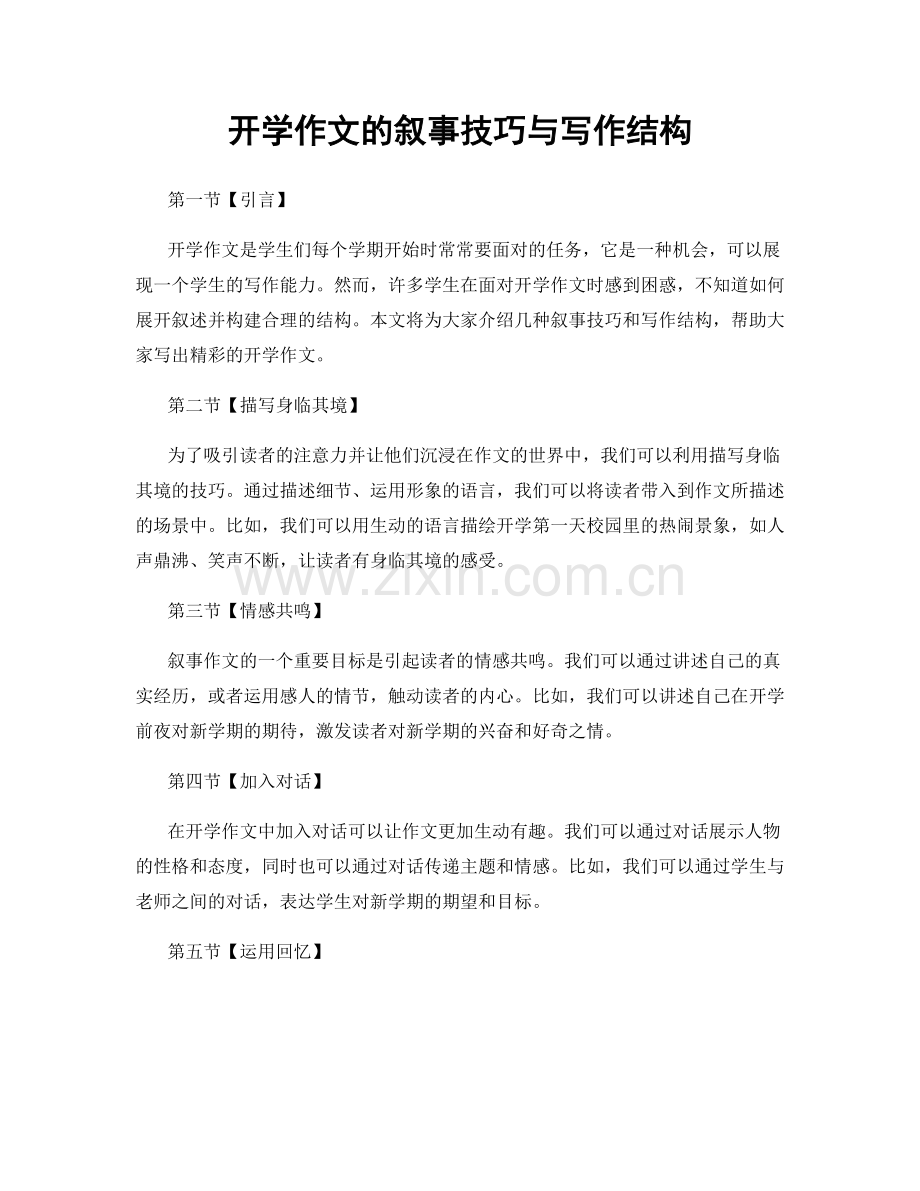 开学作文的叙事技巧与写作结构

第一节【引言】

开学作文是学生们每个学期开始时常常要面对的任务，它是一种机会，可以展现一个学生的写作能力。然而，许多学生在面对开学作文时感到困惑，不知道如何展开叙述并构建合理的结构。本文将为大家介绍几种叙事技巧和写作结构，帮助大家写出精彩的开学作文。

第二节【描写身临其境】

为了吸引读者的注意力并让他们沉浸在作文的世界中，我们可以利用描写身临其境的技巧。通过描述细节、运用形象的语言，我们可以将读者带入到作文所描述的场景中。比如，我们可以用生动的语言描绘开学第一天校园里的热闹景象，如人声鼎沸、笑声不断，让读者有身临其境的感受。

www.zixin.com.cn

第三节【情感共鸣】

叙事作文的一个重要目标是引起读者的情感共鸣。我们可以通过讲述自己的真实经历，或者运用感人的情节，触动读者的内心。比如，我们可以讲述自己在开学前夜对新学期的期待，激发读者对新学期的兴奋和好奇之情。

第四节【加入对话】

在开学作文中加入对话可以让作文更加生动有趣。我们可以通过对话展示人物的性格和态度，同时也可以通过对话传递主题和情感。比如，我们可以通过学生与老师之间的对话，表达学生对新学期的期望和目标。

第五节【运用回忆】